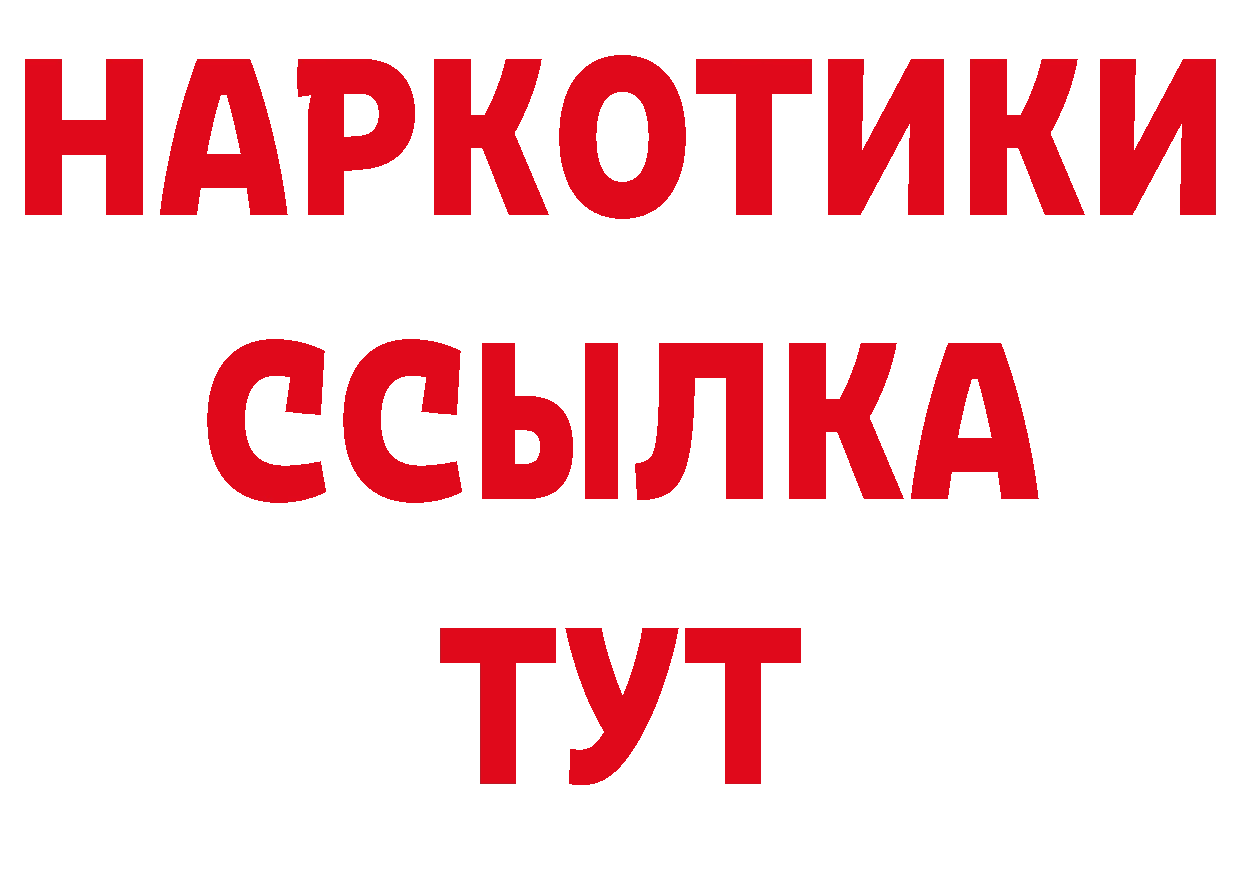 НАРКОТИКИ ССЫЛКА ТУТ